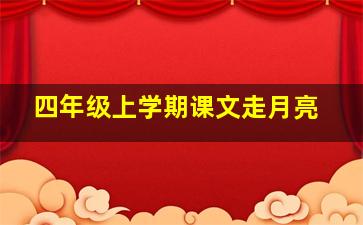 四年级上学期课文走月亮